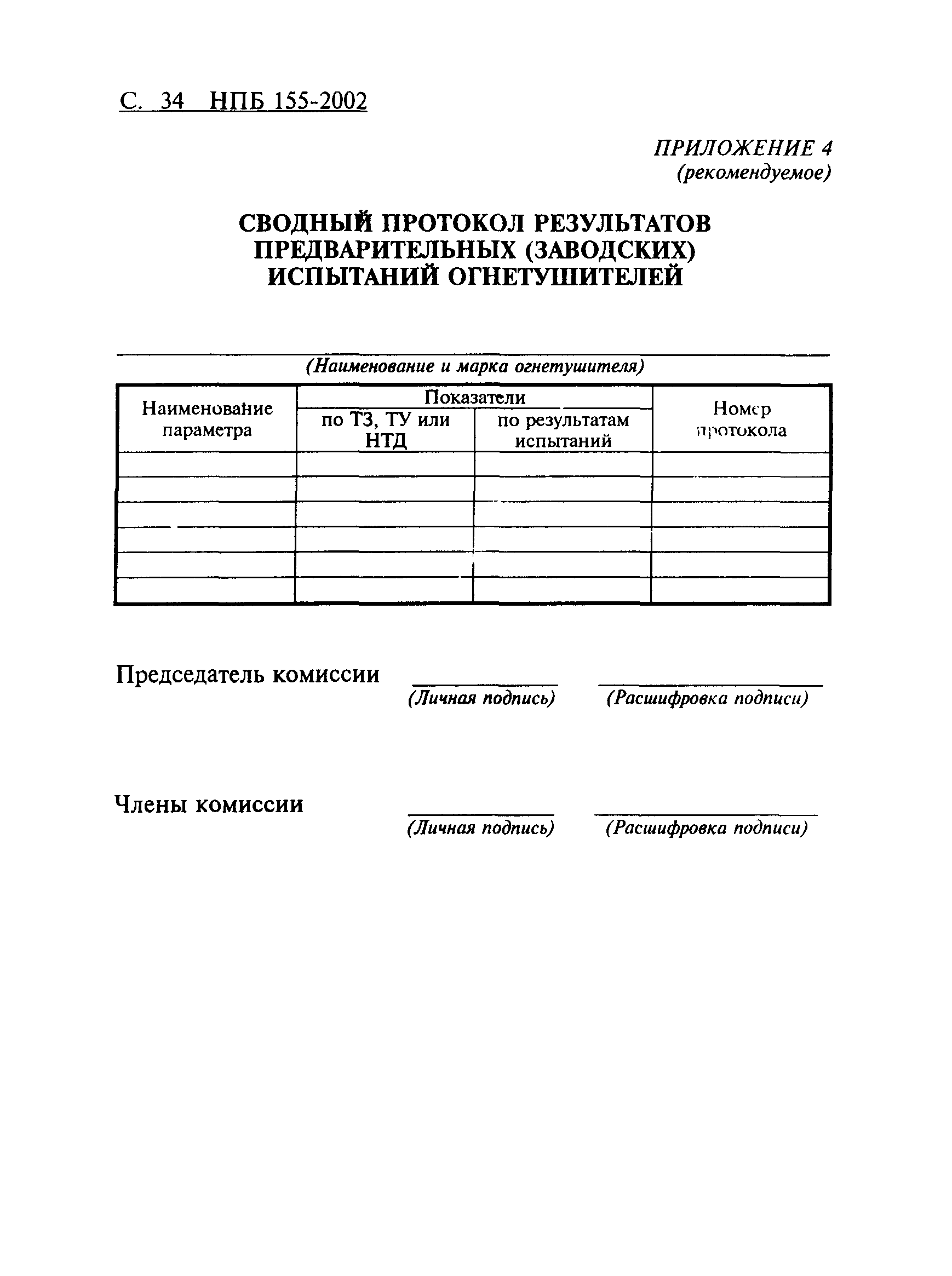 С. 34 НПБ 155-2002

ПРИЛОЖЕНИЕ 4
(рекомендуемое)

СВОДНЫЙ ПРОТОКОЛ РЕЗУЛЬТАТОВ ПРЕДВАРИТЕЛЬНЫХ (ЗАВОДСКИХ) ИСПЫТАНИЙ ОГНЕТУШИТЕЛЕЙ

(Наименование и марка огнетушителя)

| Наименование параметра | Показатели: по ТЗ, ТУ или НТД | Показатели: по результатам испытаний | Номер протокола |
|---|---|---|---|
| | | | |
| | | | |
| | | | |
| | | | |
| | | | |
| | | | |

Председатель комиссии (Личная подпись) (Расшифровка подписи)

Члены комиссии (Личная подпись) (Расшифровка подписи)